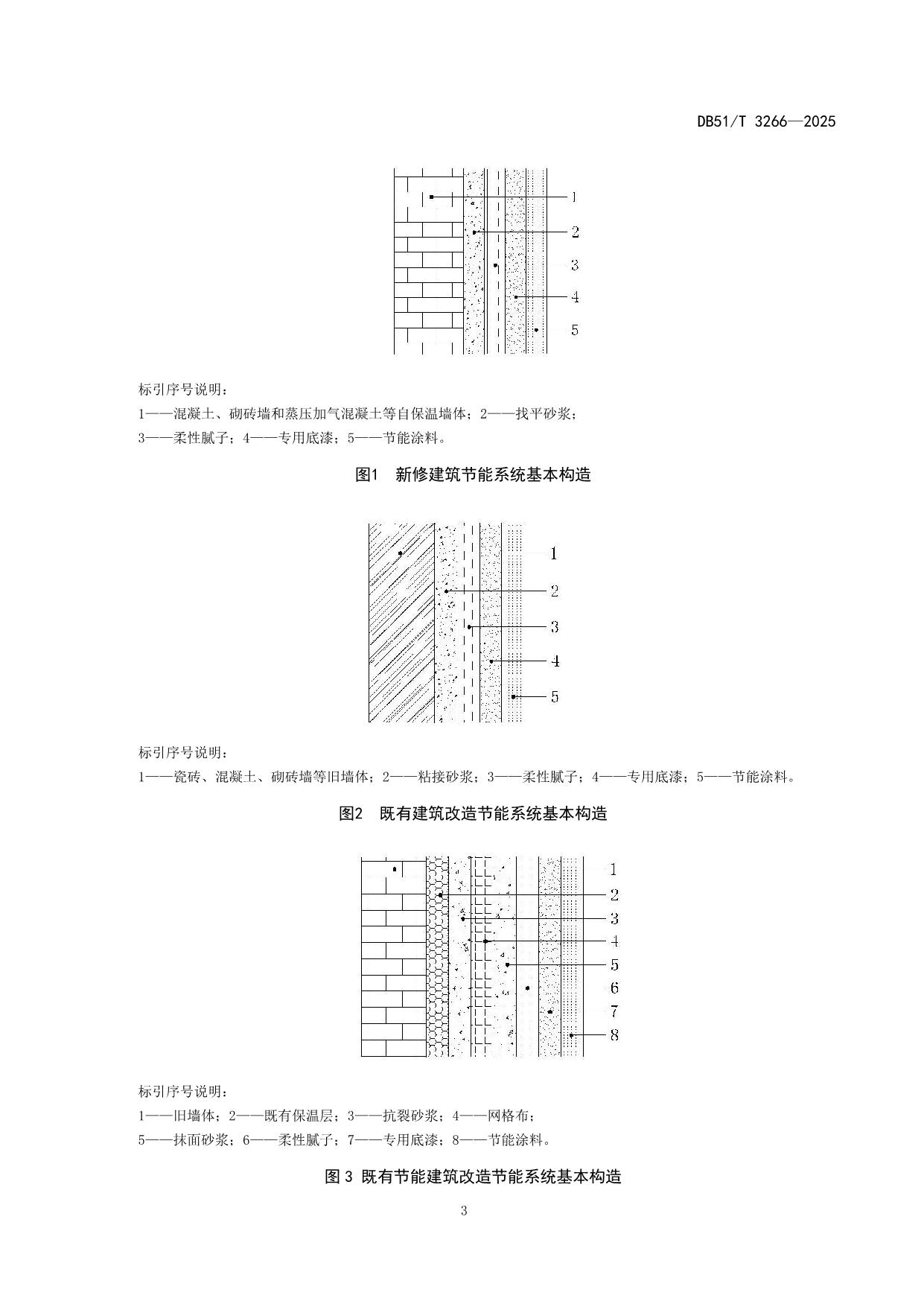 DB51/T 3266—2025

1
2
3
4
5

标引序号说明：
1——混凝土、砌砖墙和蒸压加气混凝土等自保温墙体；2——找平砂浆；
3——柔性腻子；4——专用底漆；5——节能涂料。

图1 新修建筑节能系统基本构造

1
2
3
4
5

标引序号说明：
1——瓷砖、混凝土、砌砖墙等旧墙体；2——粘接砂浆；3——柔性腻子；4——专用底漆；5——节能涂料。

图2 既有建筑改造节能系统基本构造

1
2
3
4
5
6
7
8

标引序号说明：
1——旧墙体；2——既有保温层；3——抗裂砂浆；4——网格布；
5——抹面砂浆；6——柔性腻子；7——专用底漆；8——节能涂料。

图 3 既有节能建筑改造节能系统基本构造

3